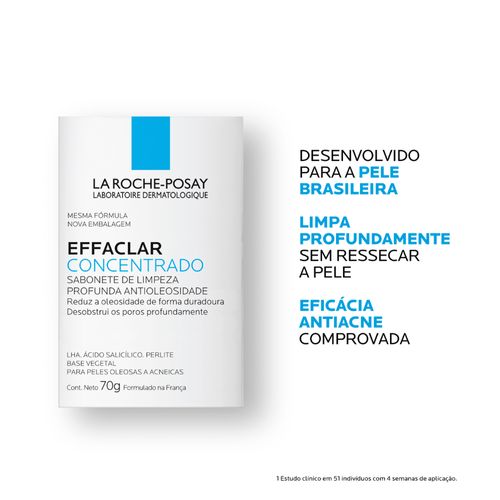 LA ROCHE-POSAY
LABORATOIRE DERMATOLOGIQUE

MESMA FÓRMULA
NOVA EMBALAGEM

EFFACLAR
CONCENTRADO
SABONETE DE LIMPEZA
PROFUNDA ANTIOLEOSIDADE
Reduz a oleosidade de forma duradoura
Desobstrui os poros profundamente

LHA. ÁCIDO SALICÍLICO. PERLITE
BASE VEGETAL
PARA PELES OLEOSAS A ACNEICAS

Cont. Neto 70g Formulado na França

DESENVOLVIDO
PARA A PELE
BRASILEIRA

LIMPA
PROFUNDAMENTE
SEM RESSECAR
A PELE

EFICÁCIA
ANTIACNE
COMPROVADA

1 Estudo clínico em 51 indivíduos com 4 semanas de aplicação.